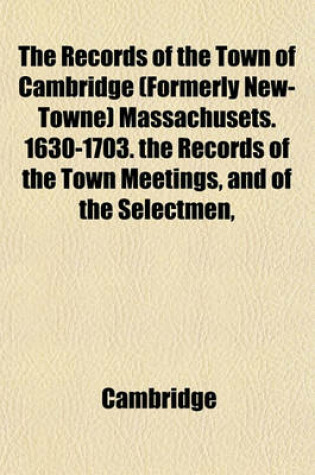 The Records of the Town of Cambridge (Formerly New-Towne) Massachusets. 1630-1703. the Records of the Town Meetings, and of the Selectmen,

Cambridge